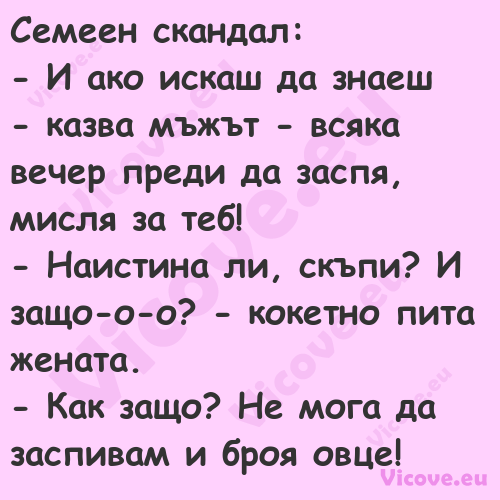 Семеен скандал:
- И ако искаш да знаеш - казва мъжът - всяка вечер преди да заспя, мисля за теб!
- Наистина ли, скъпи? И защо-о-о? - кокетно пита жената.
- Как защо? Не мога да заспивам и броя овце!

Vicove.eu